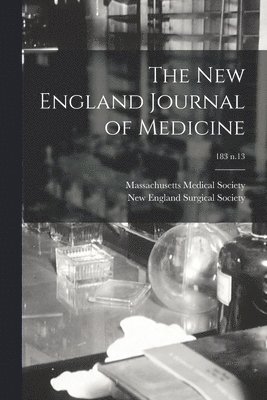 The New England Journal of Medicine

183 n.13

Massachusetts Medical Society
New England Surgical Society